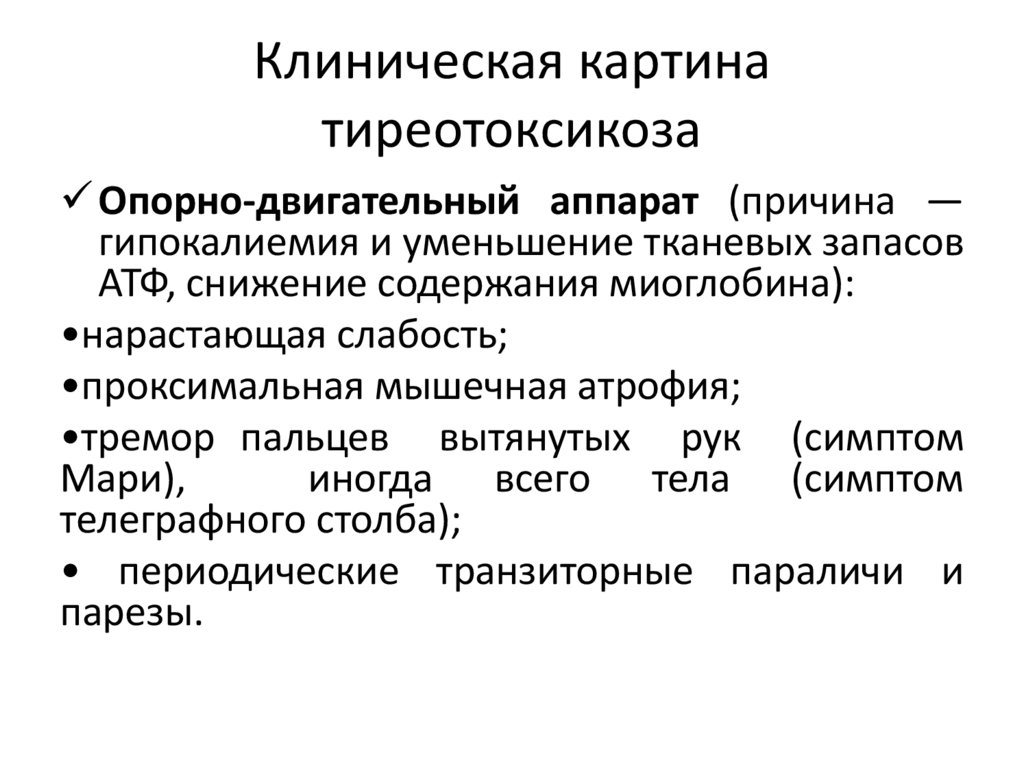 Клиническая картина тиреотоксикоза

✓ Опорно-двигательный аппарат (причина — гипокалиемия и уменьшение тканевых запасов АТФ, снижение содержания миоглобина):

•нарастающая слабость;

•проксимальная мышечная атрофия;

•тремор пальцев вытянутых рук (симптом Мари), иногда всего тела (симптом телеграфного столба);

• периодические транзиторные параличи и парезы.